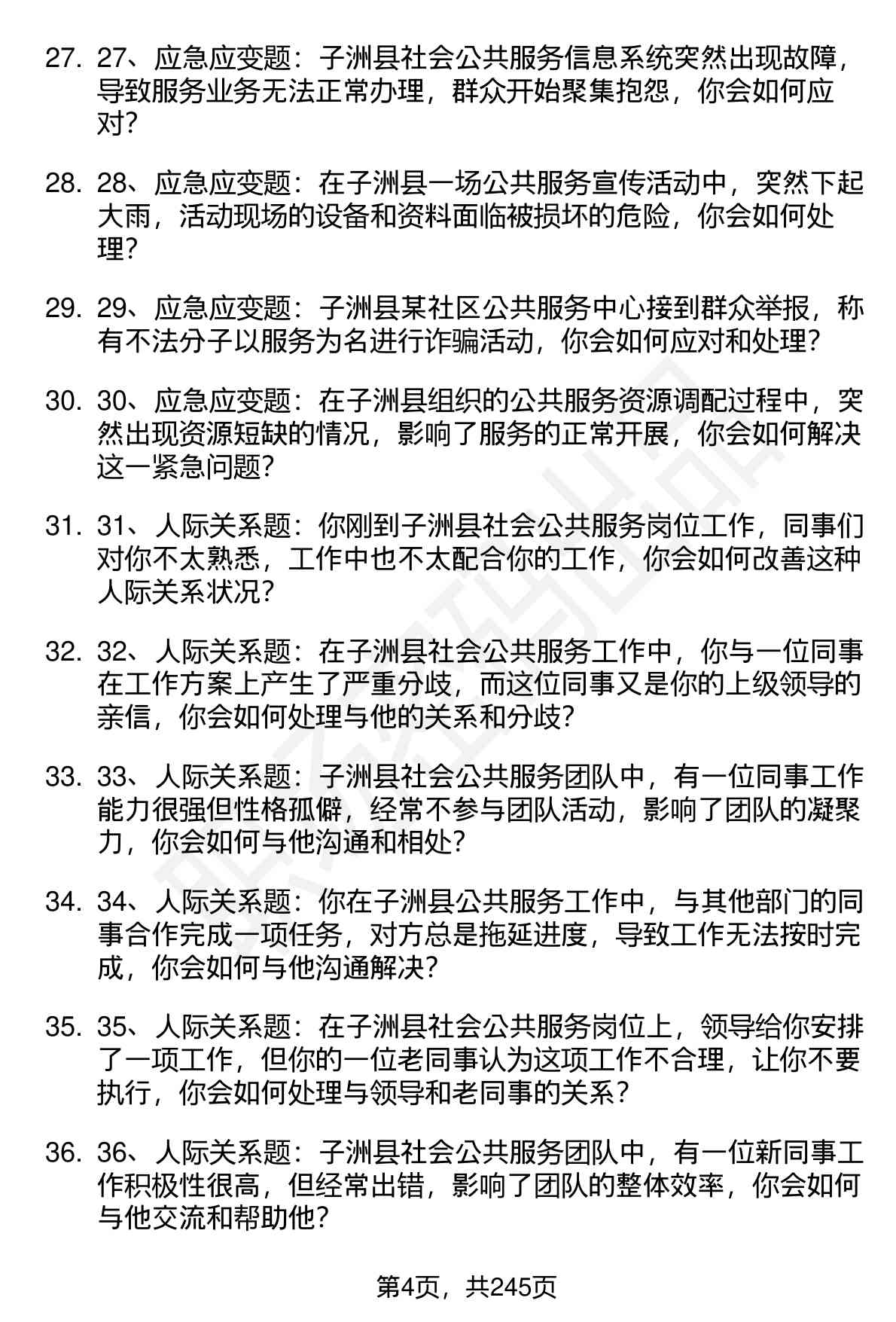 27. 27、应急应变题：子洲县社会公共服务信息系统突然出现故障，导致服务业务无法正常办理，群众开始聚集抱怨，你会如何应对？

28. 28、应急应变题：在子洲县一场公共服务宣传活动中，突然下起大雨，活动现场的设备和资料面临被损坏的危险，你会如何处理？

29. 29、应急应变题：子洲县某社区公共服务中心接到群众举报，称有不法分子以服务为名进行诈骗活动，你会如何应对和处理？

30. 30、应急应变题：在子洲县组织的公共服务资源调配过程中，突然出现资源短缺的情况，影响了服务的正常开展，你会如何解决这一紧急问题？

31. 31、人际关系题：你刚到子洲县社会公共服务岗位工作，同事们对你不太熟悉，工作中也不太配合你的工作，你会如何改善这种人际关系状况？

32. 32、人际关系题：在子洲县社会公共服务工作中，你与一位同事在工作方案上产生了严重分歧，而这位同事又是你的上级领导的亲信，你会如何处理与他的关系和分歧？

33. 33、人际关系题：子洲县社会公共服务团队中，有一位同事工作能力很强但性格孤僻，经常不参与团队活动，影响了团队的凝聚力，你会如何与他沟通和相处？

34. 34、人际关系题：你在子洲县公共服务工作中，与其他部门的同事合作完成一项任务，对方总是拖延进度，导致工作无法按时完成，你会如何与他沟通解决？

35. 35、人际关系题：在子洲县社会公共服务岗位上，领导给你安排了一项工作，但你的一位老同事认为这项工作不合理，让你不要执行，你会如何处理与领导和老同事的关系？

36. 36、人际关系题：子洲县社会公共服务团队中，有一位新同事工作积极性很高，但经常出错，影响了团队的整体效率，你会如何与他交流和帮助他？

第4页，共245页